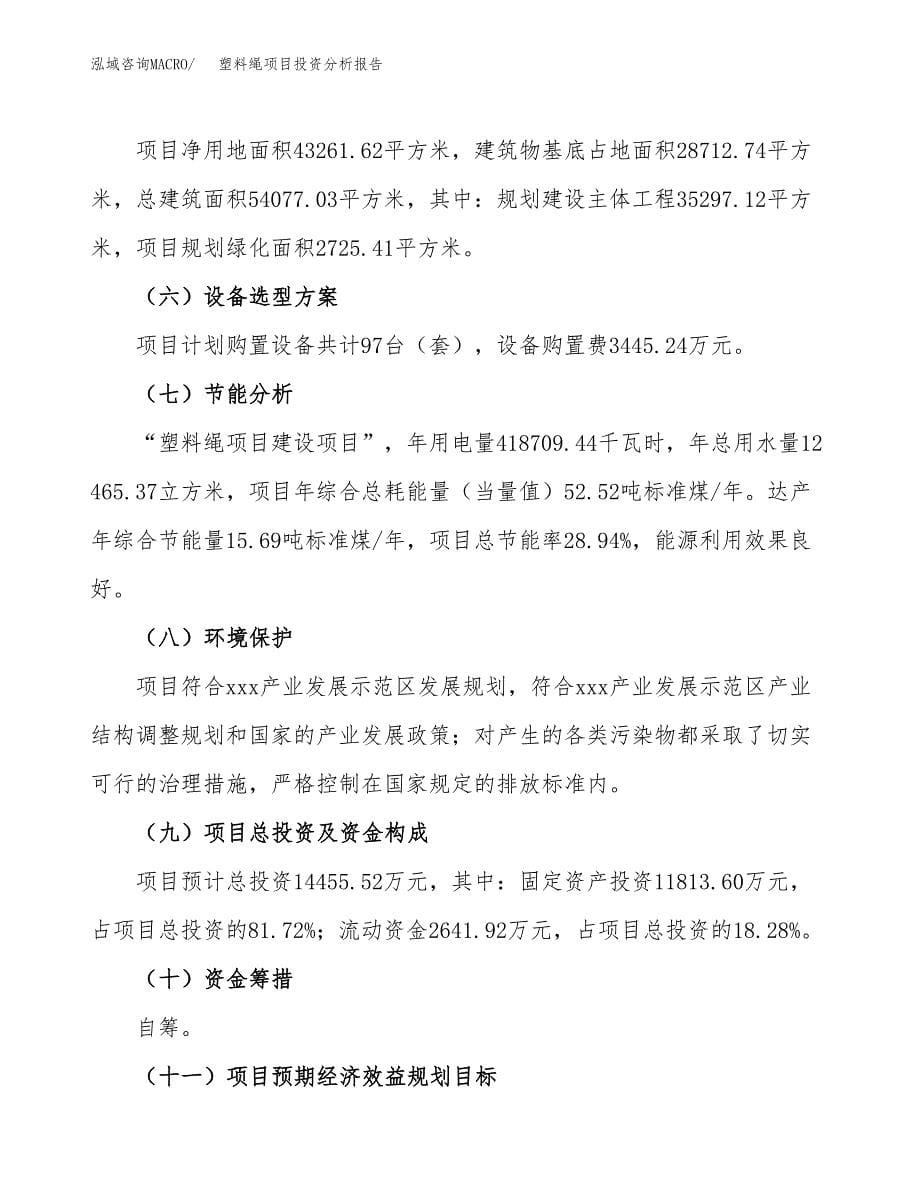 泓域咨询MACRO/　塑料绳项目投资分析报告

项目净用地面积43261.62平方米，建筑物基底占地面积28712.74平方米，总建筑面积54077.03平方米，其中：规划建设主体工程35297.12平方米，项目规划绿化面积2725.41平方米。

（六）设备选型方案

项目计划购置设备共计97台（套），设备购置费3445.24万元。

（七）节能分析

“塑料绳项目建设项目”，年用电量418709.44千瓦时，年总用水量12465.37立方米，项目年综合总耗能量（当量值）52.52吨标准煤/年。达产年综合节能量15.69吨标准煤/年，项目总节能率28.94%，能源利用效果良好。

（八）环境保护

项目符合xxx产业发展示范区发展规划，符合xxx产业发展示范区产业结构调整规划和国家的产业发展政策；对产生的各类污染物都采取了切实可行的治理措施，严格控制在国家规定的排放标准内。

（九）项目总投资及资金构成

项目预计总投资14455.52万元，其中：固定资产投资11813.60万元，占项目总投资的81.72%；流动资金2641.92万元，占项目总投资的18.28%。

（十）资金筹措

自筹。

（十一）项目预期经济效益规划目标